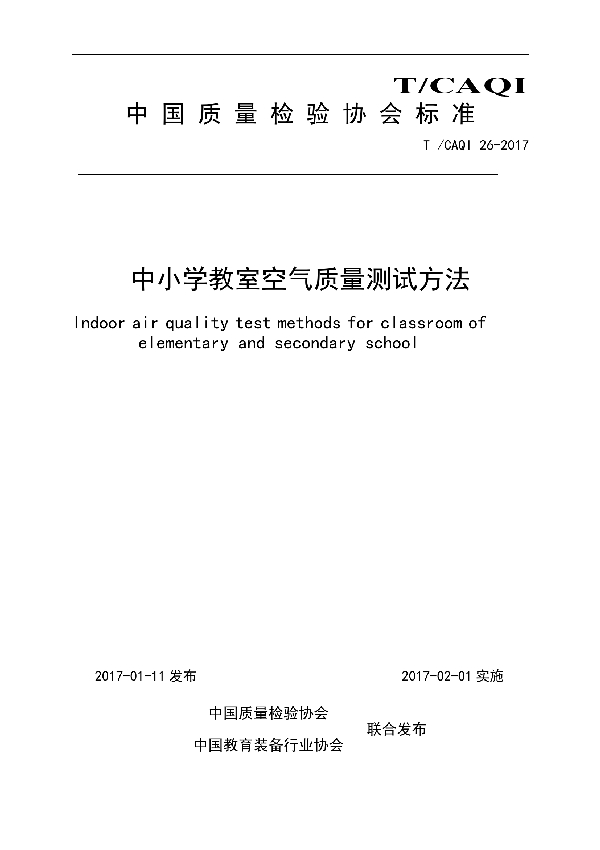 T/CAQI

中国质量检验协会标准

T /CAQI 26-2017

中小学教室空气质量测试方法

Indoor air quality test methods for classroom of elementary and secondary school

2017-01-11 发布

2017-02-01 实施

中国质量检验协会
中国教育装备行业协会

联合发布